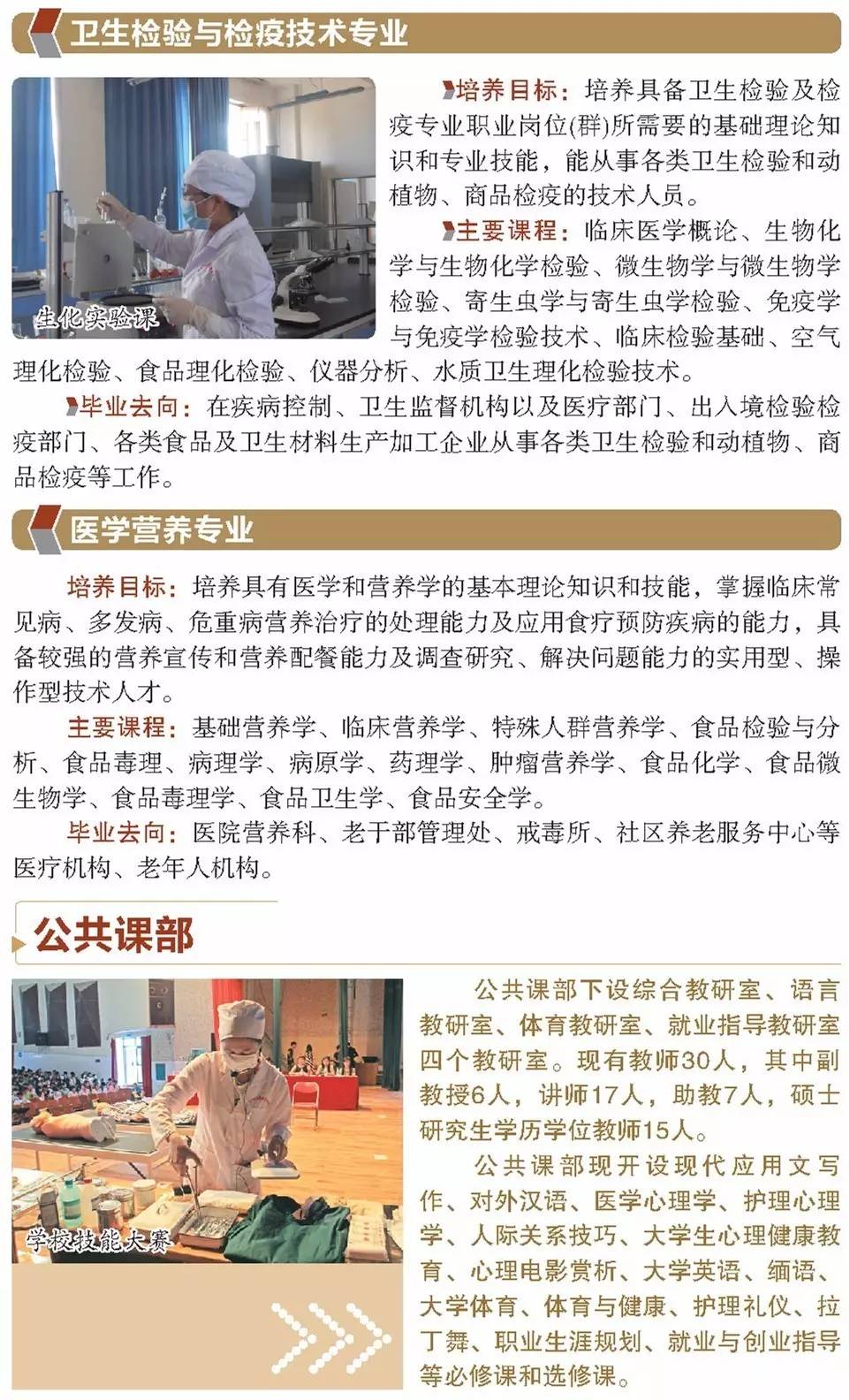 卫生检验与检疫技术专业

生化实验课

培养目标：培养具备卫生检验及检疫专业职业岗位(群)所需要的基础理论知识和专业技能，能从事各类卫生检验和动植物、商品检疫的技术人员。

主要课程：临床医学概论、生物化学与生物化学检验、微生物学与微生物学检验、寄生虫学与寄生虫学检验、免疫学与免疫学检验技术、临床检验基础、空气理化检验、食品理化检验、仪器分析、水质卫生理化检验技术。

毕业去向：在疾病控制、卫生监督机构以及医疗部门、出入境检验检疫部门、各类食品及卫生材料生产加工企业从事各类卫生检验和动植物、商品检疫等工作。

医学营养专业

培养目标：培养具有医学和营养学的基本理论知识和技能，掌握临床常见病、多发病、危重病营养治疗的处理能力及应用食疗预防疾病的能力，具备较强的营养宣传和营养配餐能力及调查研究、解决问题能力的实用型、操作型技术人才。

主要课程：基础营养学、临床营养学、特殊人群营养学、食品检验与分析、食品毒理、病理学、病原学、药理学、肿瘤营养学、食品化学、食品微生物学、食品毒理学、食品卫生学、食品安全学。

毕业去向：医院营养科、老干部管理处、戒毒所、社区养老服务中心等医疗机构、老年人机构。

公共课部

学校技能大赛

公共课部下设综合教研室、语言教研室、体育教研室、就业指导教研室四个教研室。现有教师30人，其中副教授6人，讲师17人，助教7人，硕士研究生学历学位教师15人。

公共课部现开设现代应用文写作、对外汉语、医学心理学、护理心理学、人际关系技巧、大学生心理健康教育、心理电影赏析、大学英语、缅语、大学体育、体育与健康、护理礼仪、拉丁舞、职业生涯规划、就业与创业指导等必修课和选修课。